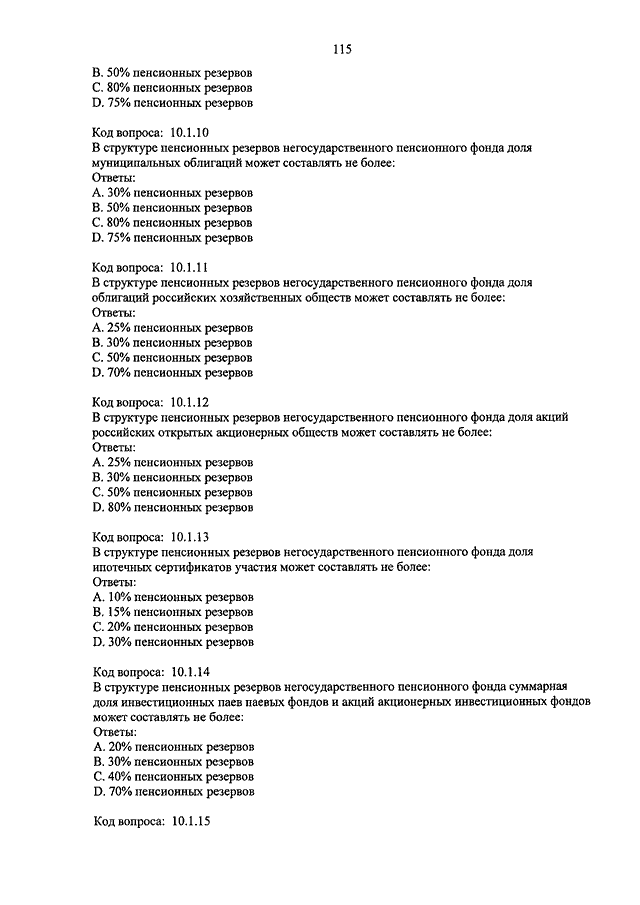 115

B. 50% пенсионных резервов
C. 80% пенсионных резервов
D. 75% пенсионных резервов

Код вопроса: 10.1.10
В структуре пенсионных резервов негосударственного пенсионного фонда доля муниципальных облигаций может составлять не более:
Ответы:
A. 30% пенсионных резервов
B. 50% пенсионных резервов
C. 80% пенсионных резервов
D. 75% пенсионных резервов

Код вопроса: 10.1.11
В структуре пенсионных резервов негосударственного пенсионного фонда доля облигаций российских хозяйственных обществ может составлять не более:
Ответы:
A. 25% пенсионных резервов
B. 30% пенсионных резервов
C. 50% пенсионных резервов
D. 70% пенсионных резервов

Код вопроса: 10.1.12
В структуре пенсионных резервов негосударственного пенсионного фонда доля акций российских открытых акционерных обществ может составлять не более:
Ответы:
A. 25% пенсионных резервов
B. 30% пенсионных резервов
C. 50% пенсионных резервов
D. 80% пенсионных резервов

Код вопроса: 10.1.13
В структуре пенсионных резервов негосударственного пенсионного фонда доля ипотечных сертификатов участия может составлять не более:
Ответы:
A. 10% пенсионных резервов
B. 15% пенсионных резервов
C. 20% пенсионных резервов
D. 30% пенсионных резервов

Код вопроса: 10.1.14
В структуре пенсионных резервов негосударственного пенсионного фонда суммарная доля инвестиционных паев паевых фондов и акций акционерных инвестиционных фондов может составлять не более:
Ответы:
A. 20% пенсионных резервов
B. 30% пенсионных резервов
C. 40% пенсионных резервов
D. 70% пенсионных резервов

Код вопроса: 10.1.15